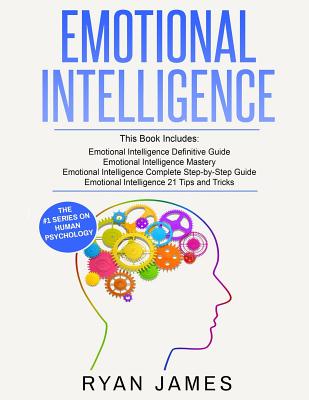 EMOTIONAL INTELLIGENCE

This Book Includes:
Emotional Intelligence Definitive Guide
Emotional Intelligence Mastery
Emotional Intelligence Complete Step-by-Step Guide
Emotional Intelligence 21 Tips and Tricks

THE #1 SERIES ON HUMAN PSYCHOLOGY

RYAN JAMES